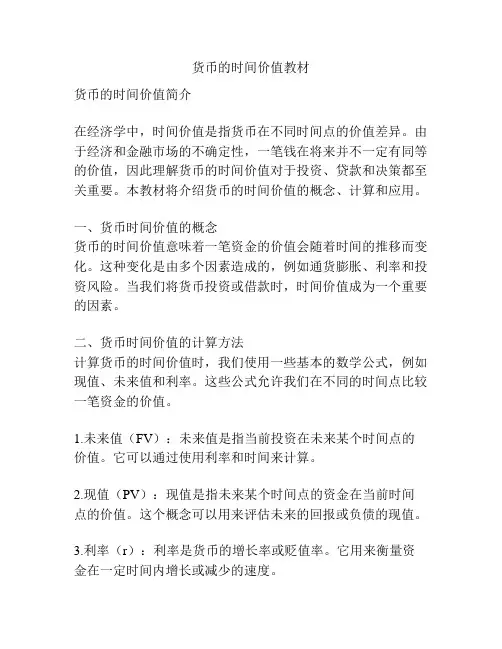 货币的时间价值教材

货币的时间价值简介

在经济学中，时间价值是指货币在不同时间点的价值差异。由于经济和金融市场的不确定性，一笔钱在将来并不一定有同等的价值，因此理解货币的时间价值对于投资、贷款和决策都至关重要。本教材将介绍货币的时间价值的概念、计算和应用。

一、货币时间价值的概念
货币的时间价值意味着一笔资金的价值会随着时间的推移而变化。这种变化是由多个因素造成的，例如通货膨胀、利率和投资风险。当我们将货币投资或借款时，时间价值成为一个重要的因素。

二、货币时间价值的计算方法
计算货币的时间价值时，我们使用一些基本的数学公式，例如现值、未来值和利率。这些公式允许我们在不同的时间点比较一笔资金的价值。

1.未来值（FV）：未来值是指当前投资在未来某个时间点的价值。它可以通过使用利率和时间来计算。

2.现值（PV）：现值是指未来某个时间点的资金在当前时间点的价值。这个概念可以用来评估未来的回报或负债的现值。

3.利率（r）：利率是货币的增长率或贬值率。它用来衡量资金在一定时间内增长或减少的速度。